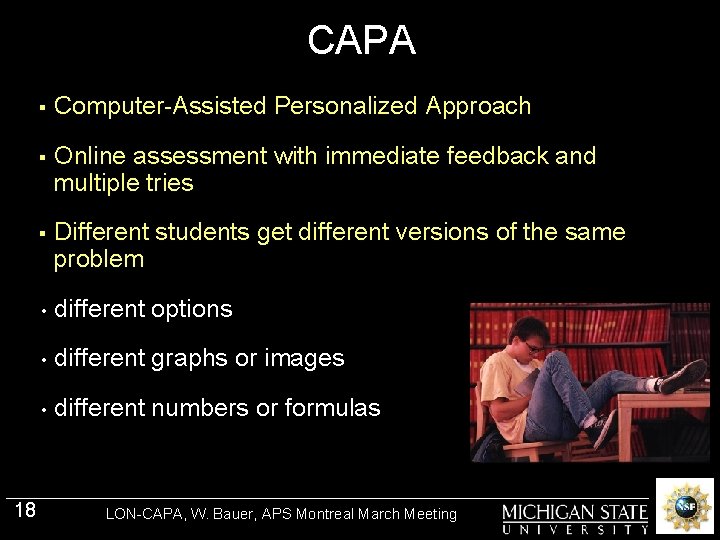 CAPA

▪ Computer-Assisted Personalized Approach

▪ Online assessment with immediate feedback and multiple tries

▪ Different students get different versions of the same problem

• different options

• different graphs or images

• different numbers or formulas

18

LON-CAPA, W. Bauer, APS Montreal March Meeting

MICHIGAN STATE UNIVERSITY

NSF